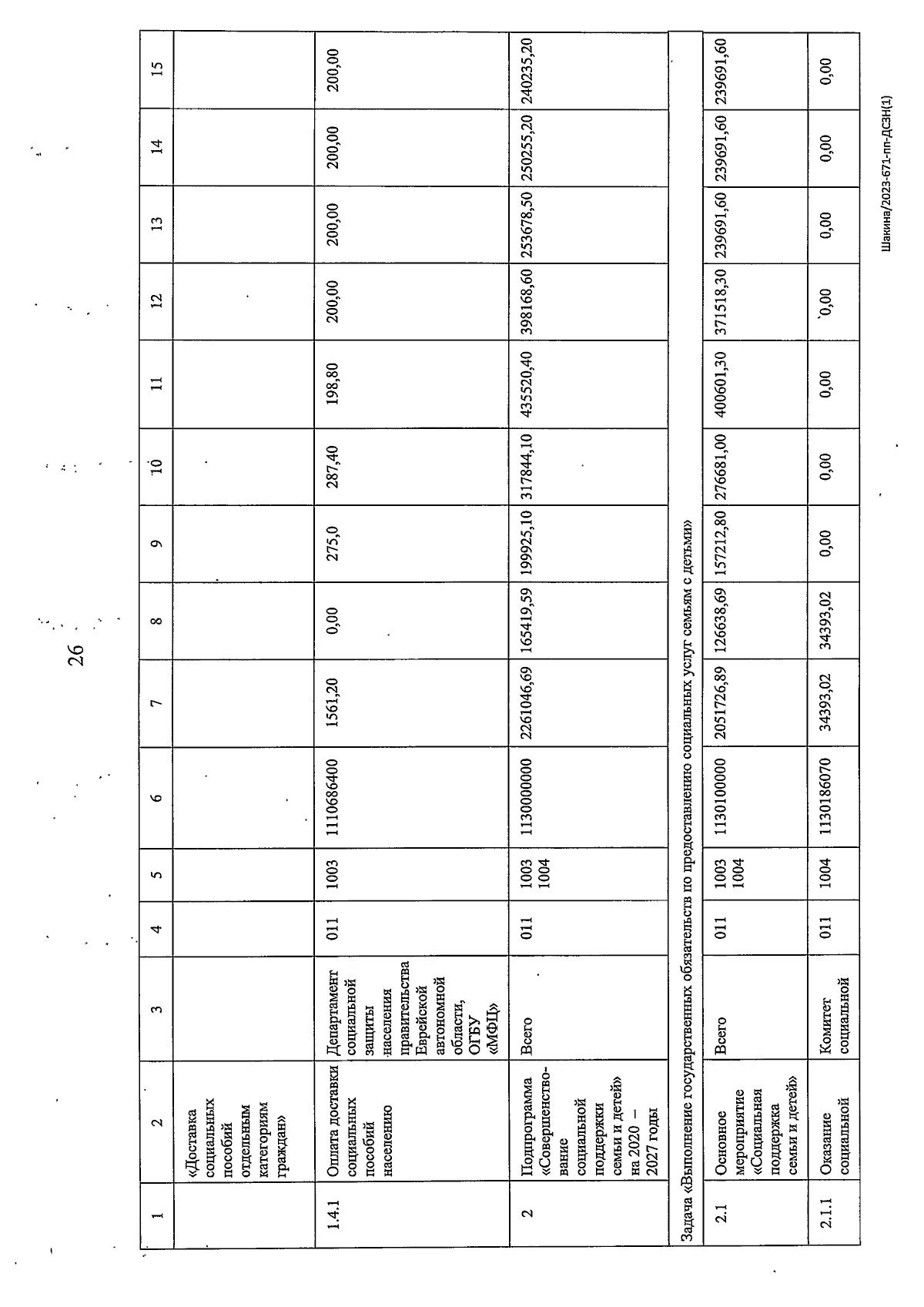 26

| 1 | 2 | 3 | 4 | 5 | 6 | 7 | 8 | 9 | 10 | 11 | 12 | 13 | 14 | 15 |
|---|---|---|---|---|---|---|---|---|---|---|---|---|---|---|
| | «Доставка социальных пособий отдельным категориям граждан» | | | | | | | | | | | | | |
| 1.4.1 | Оплата доставки социальных пособий населению | Департамент социальной защиты населения правительства Еврейской автономной области, ОГБУ «МФЦ» | 011 | 1003 | 1110686400 | 1561,20 | 0,00 | 275,0 | 287,40 | 198,80 | 200,00 | 200,00 | 200,00 | 200,00 |
| 2 | Подпрограмма «Совершенствование социальной поддержки семьи и детей» на 2020 – 2027 годы | Всего | 011 | 1003 1004 | 1130000000 | 2261046,69 | 165419,59 | 199925,10 | 317844,10 | 435520,40 | 398168,60 | 253678,50 | 250255,20 | 240235,20 |
| Задача «Выполнение государственных обязательств по предоставлению социальных услуг семьям с детьми» | | | | | | | | | | | | | | |
| 2.1 | Основное мероприятие «Социальная поддержка семьи и детей» | Всего | 011 | 1003 1004 | 1130100000 | 2051726,89 | 126638,69 | 157212,80 | 276681,00 | 400601,30 | 371518,30 | 239691,60 | 239691,60 | 239691,60 |
| 2.1.1 | Оказание социальной | Комитет социальной | 011 | 1004 | 1130186070 | 34393,02 | 34393,02 | 0,00 | 0,00 | 0,00 | 0,00 | 0,00 | 0,00 | 0,00 |

Шакина/2023-671-пп-ДСЗН(1)